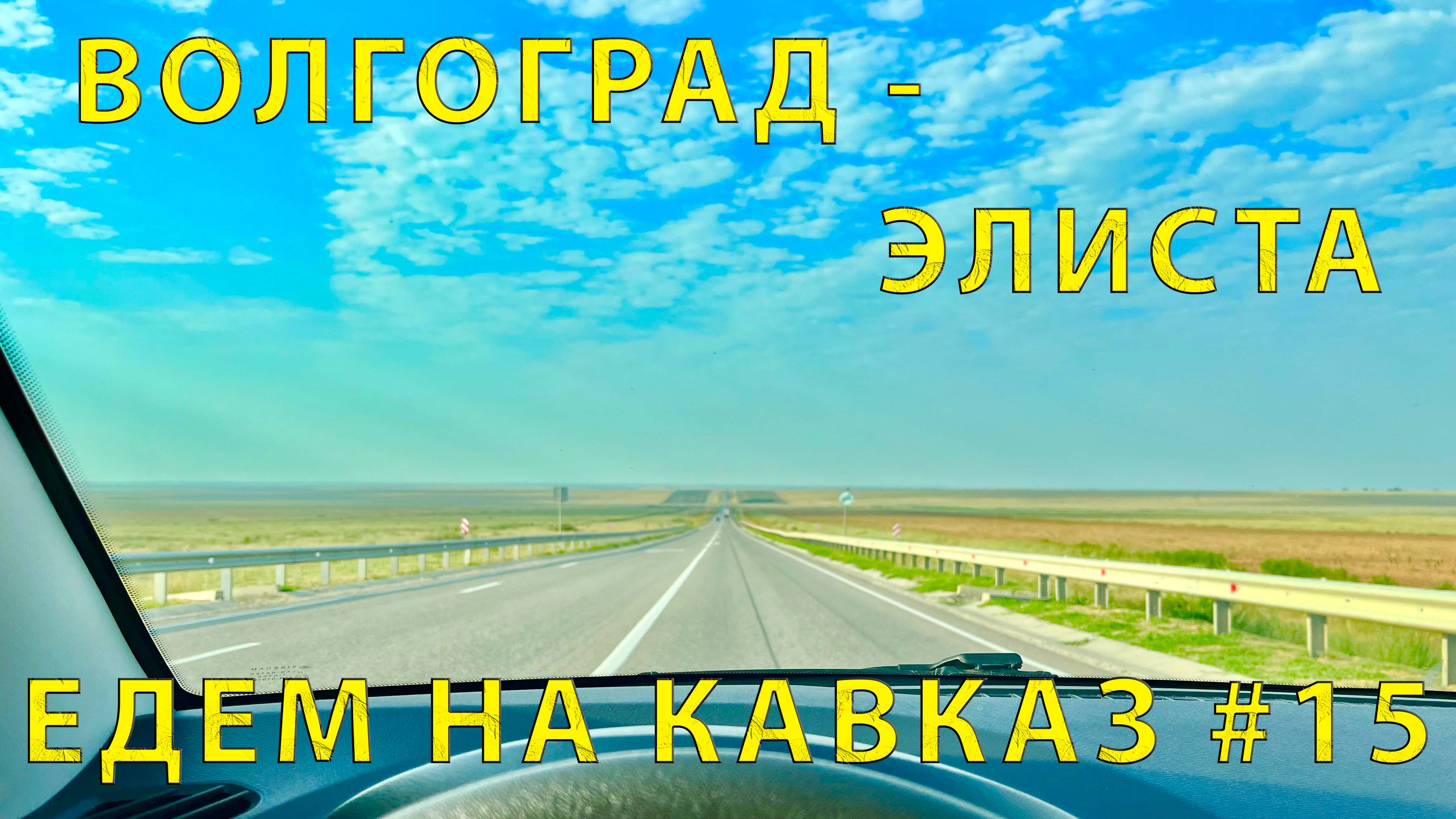 ВОЛГОГРАД -
ЭЛИСТА

ЕДЕМ НА КАВКАЗ #15